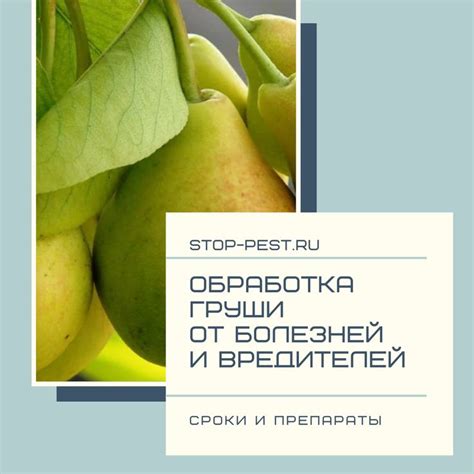 STOP-PEST.RU

ОБРАБОТКА ГРУШИ ОТ БОЛЕЗНЕЙ И ВРЕДИТЕЛЕЙ

СРОКИ И ПРЕПАРАТЫ